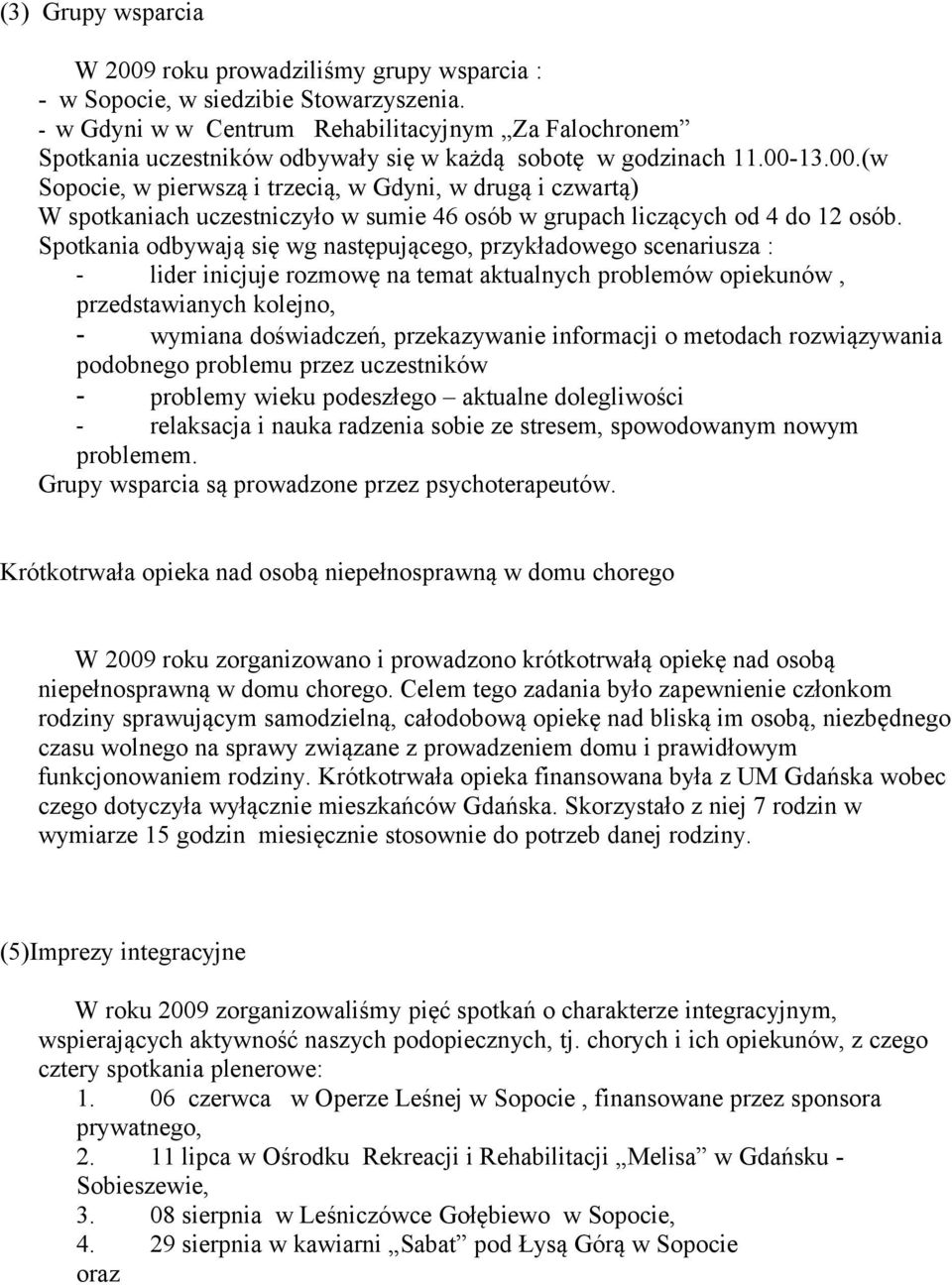 (3) Grupy wsparcia

W 2009 roku prowadziliśmy grupy wsparcia :
- w Sopocie, w siedzibie Stowarzyszenia.
- w Gdyni w w Centrum Rehabilitacyjnym „Za Falochronem"
Spotkania uczestników odbywały się w każdą sobotę w godzinach 11.00-13.00.(w Sopocie, w pierwszą i trzecią, w Gdyni, w drugą i czwartą)
W spotkaniach uczestniczyło w sumie 46 osób w grupach liczących od 4 do 12 osób.
Spotkania odbywają się wg następującego, przykładowego scenariusza :
- lider inicjuje rozmowę na temat aktualnych problemów opiekunów , przedstawianych kolejno,
- wymiana doświadczeń, przekazywanie informacji o metodach rozwiązywania podobnego problemu przez uczestników
- problemy wieku podeszłego – aktualne dolegliwości
- relaksacja i nauka radzenia sobie ze stresem, spowodowanym nowym problemem.
Grupy wsparcia są prowadzone przez psychoterapeutów.

Krótkotrwała opieka nad osobą niepełnosprawną w domu chorego

W 2009 roku zorganizowano i prowadzono krótkotrwałą opiekę nad osobą niepełnosprawną w domu chorego. Celem tego zadania było zapewnienie członkom rodziny sprawującym samodzielną, całodobową opiekę nad bliską im osobą, niezbędnego czasu wolnego na sprawy związane z prowadzeniem domu i prawidłowym funkcjonowaniem rodziny. Krótkotrwała opieka finansowana była z UM Gdańska wobec czego dotyczyła wyłącznie mieszkańców Gdańska. Skorzystało z niej 7 rodzin w wymiarze 15 godzin miesięcznie stosownie do potrzeb danej rodziny.

(5)Imprezy integracyjne

W roku 2009 zorganizowaliśmy pięć spotkań o charakterze integracyjnym, wspierających aktywność naszych podopiecznych, tj. chorych i ich opiekunów, z czego cztery spotkania plenerowe:
1. 06 czerwca w Operze Leśnej w Sopocie , finansowane przez sponsora prywatnego,
2. 11 lipca w Ośrodku Rekreacji i Rehabilitacji „Melisa" w Gdańsku - Sobieszewie,
3. 08 sierpnia w Leśniczówce Gołębiewo w Sopocie,
4. 29 sierpnia w kawiarni „Sabat" pod Łysą Górą w Sopocie
oraz